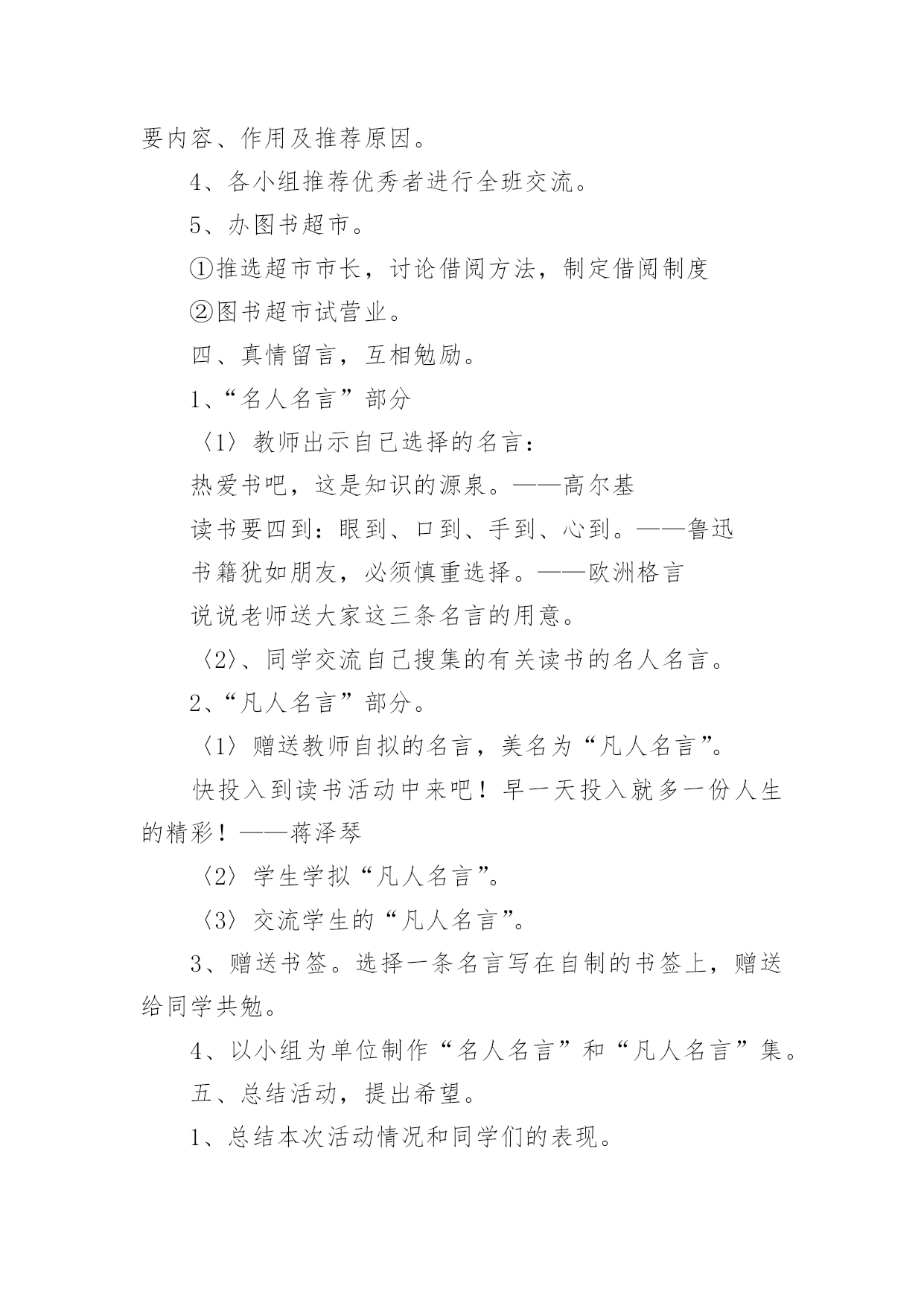 要内容、作用及推荐原因。

4、各小组推荐优秀者进行全班交流。

5、办图书超市。

①推选超市市长，讨论借阅方法，制定借阅制度

②图书超市试营业。

四、真情留言，互相勉励。

1、“名人名言”部分

〈1〉教师出示自己选择的名言：

热爱书吧，这是知识的源泉。——高尔基

读书要四到：眼到、口到、手到、心到。——鲁迅

书籍犹如朋友，必须慎重选择。——欧洲格言

说说老师送大家这三条名言的用意。

〈2〉、同学交流自己搜集的有关读书的名人名言。

2、“凡人名言”部分。

〈1〉赠送教师自拟的名言，美名为“凡人名言”。

快投入到读书活动中来吧！早一天投入就多一份人生的精彩！——蒋泽琴

〈2〉学生学拟“凡人名言”。

〈3〉交流学生的“凡人名言”。

3、赠送书签。选择一条名言写在自制的书签上，赠送给同学共勉。

4、以小组为单位制作“名人名言”和“凡人名言”集。

五、总结活动，提出希望。

1、总结本次活动情况和同学们的表现。